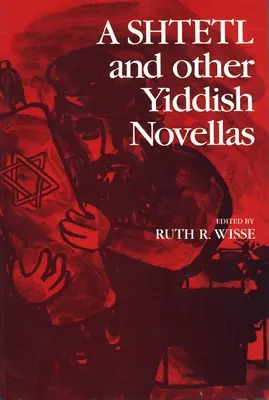 A SHTETL and other Yiddish Novellas

EDITED BY
RUTH R. WISSE